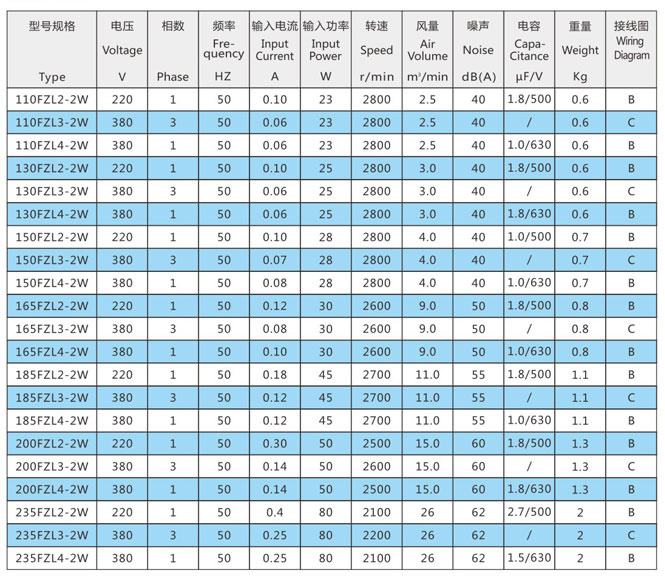 | 型号规格 Type | 电压 Voltage V | 相数 Phase | 频率 Fre-quency HZ | 输入电流 Input Current A | 输入功率 Input Power W | 转速 Speed r/min | 风量 Air Volume m³/min | 噪声 Noise dB(A) | 电容 Capa-Citance μF/V | 重量 Weight Kg | 接线图 Wiring Diagram |
|---|---|---|---|---|---|---|---|---|---|---|---|
| 110FZL2-2W | 220 | 1 | 50 | 0.10 | 23 | 2800 | 2.5 | 40 | 1.8/500 | 0.6 | B |
| 110FZL3-2W | 380 | 3 | 50 | 0.06 | 23 | 2800 | 2.5 | 40 | / | 0.6 | C |
| 110FZL4-2W | 380 | 1 | 50 | 0.06 | 23 | 2800 | 2.5 | 40 | 1.0/630 | 0.6 | B |
| 130FZL2-2W | 220 | 1 | 50 | 0.10 | 25 | 2800 | 3.0 | 40 | 1.8/500 | 0.6 | B |
| 130FZL3-2W | 380 | 3 | 50 | 0.06 | 25 | 2800 | 3.0 | 40 | / | 0.6 | C |
| 130FZL4-2W | 380 | 1 | 50 | 0.06 | 25 | 2800 | 3.0 | 40 | 1.8/630 | 0.6 | B |
| 150FZL2-2W | 220 | 1 | 50 | 0.10 | 28 | 2800 | 4.0 | 40 | 1.0/500 | 0.7 | B |
| 150FZL3-2W | 380 | 3 | 50 | 0.07 | 28 | 2800 | 4.0 | 40 | / | 0.7 | C |
| 150FZL4-2W | 380 | 1 | 50 | 0.08 | 28 | 2800 | 4.0 | 40 | 1.0/630 | 0.7 | B |
| 165FZL2-2W | 220 | 1 | 50 | 0.12 | 30 | 2600 | 9.0 | 50 | 1.8/500 | 0.8 | B |
| 165FZL3-2W | 380 | 3 | 50 | 0.08 | 30 | 2600 | 9.0 | 50 | / | 0.8 | C |
| 165FZL4-2W | 380 | 1 | 50 | 0.10 | 30 | 2600 | 9.0 | 50 | 1.0/630 | 0.8 | B |
| 185FZL2-2W | 220 | 1 | 50 | 0.18 | 45 | 2700 | 11.0 | 55 | 1.8/500 | 1.1 | B |
| 185FZL3-2W | 380 | 3 | 50 | 0.12 | 45 | 2700 | 11.0 | 55 | / | 1.1 | C |
| 185FZL4-2W | 380 | 1 | 50 | 0.12 | 45 | 2700 | 11.0 | 55 | 1.0/630 | 1.1 | B |
| 200FZL2-2W | 220 | 1 | 50 | 0.30 | 50 | 2500 | 15.0 | 60 | 1.8/500 | 1.3 | B |
| 200FZL3-2W | 380 | 3 | 50 | 0.14 | 50 | 2600 | 15.0 | 60 | / | 1.3 | C |
| 200FZL4-2W | 380 | 1 | 50 | 0.14 | 50 | 2500 | 15.0 | 60 | 1.8/630 | 1.3 | B |
| 235FZL2-2W | 220 | 1 | 50 | 0.4 | 80 | 2100 | 26 | 62 | 2.7/500 | 2 | B |
| 235FZL3-2W | 380 | 3 | 50 | 0.25 | 80 | 2200 | 26 | 62 | / | 2 | C |
| 235FZL4-2W | 380 | 1 | 50 | 0.25 | 80 | 2100 | 26 | 62 | 1.5/630 | 2 | B |